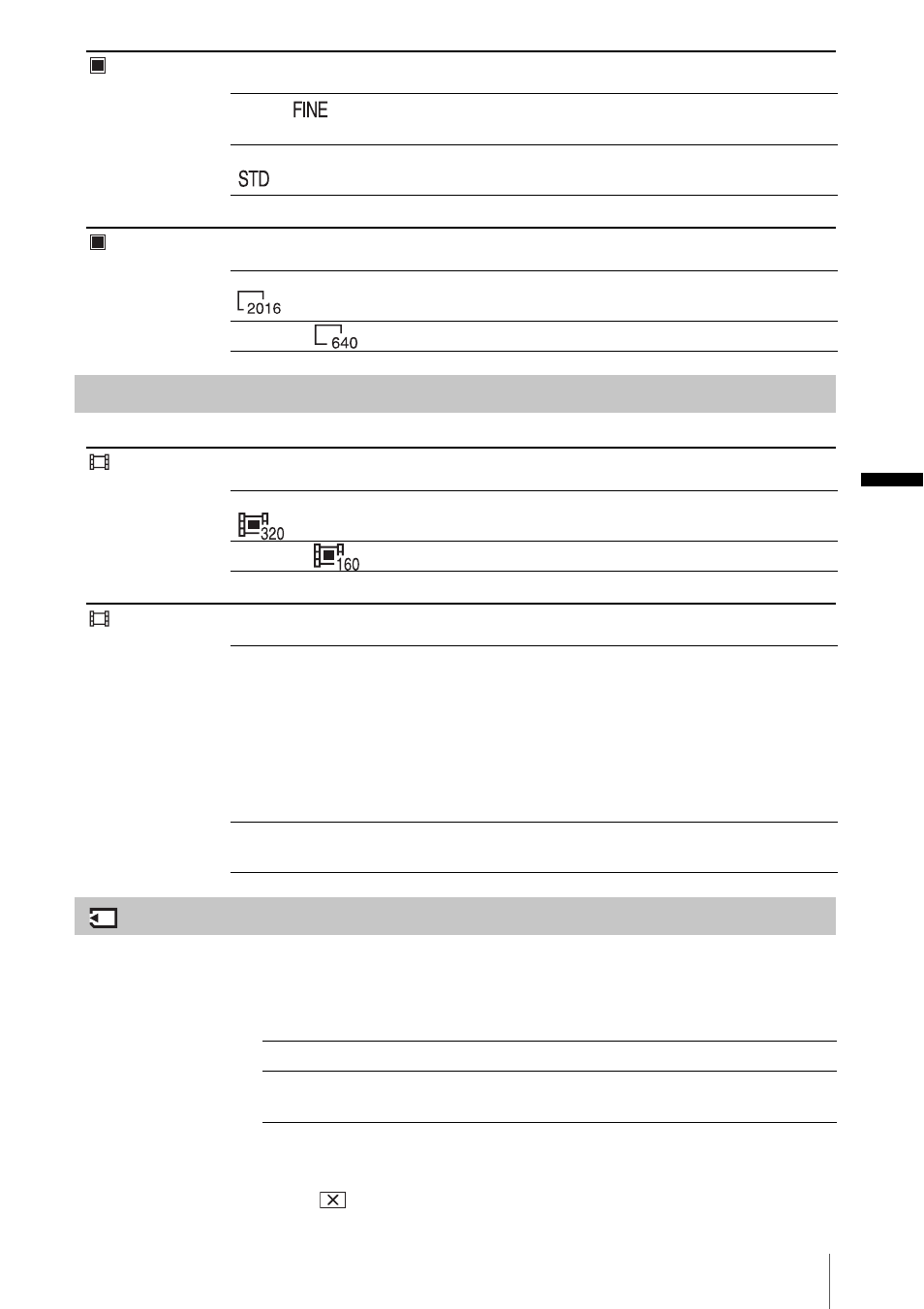 FINE

STD

2016

640

320

160